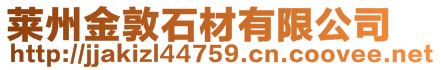 莱州金敦石材有限公司
http://jjakizl44759.cn.coovee.net